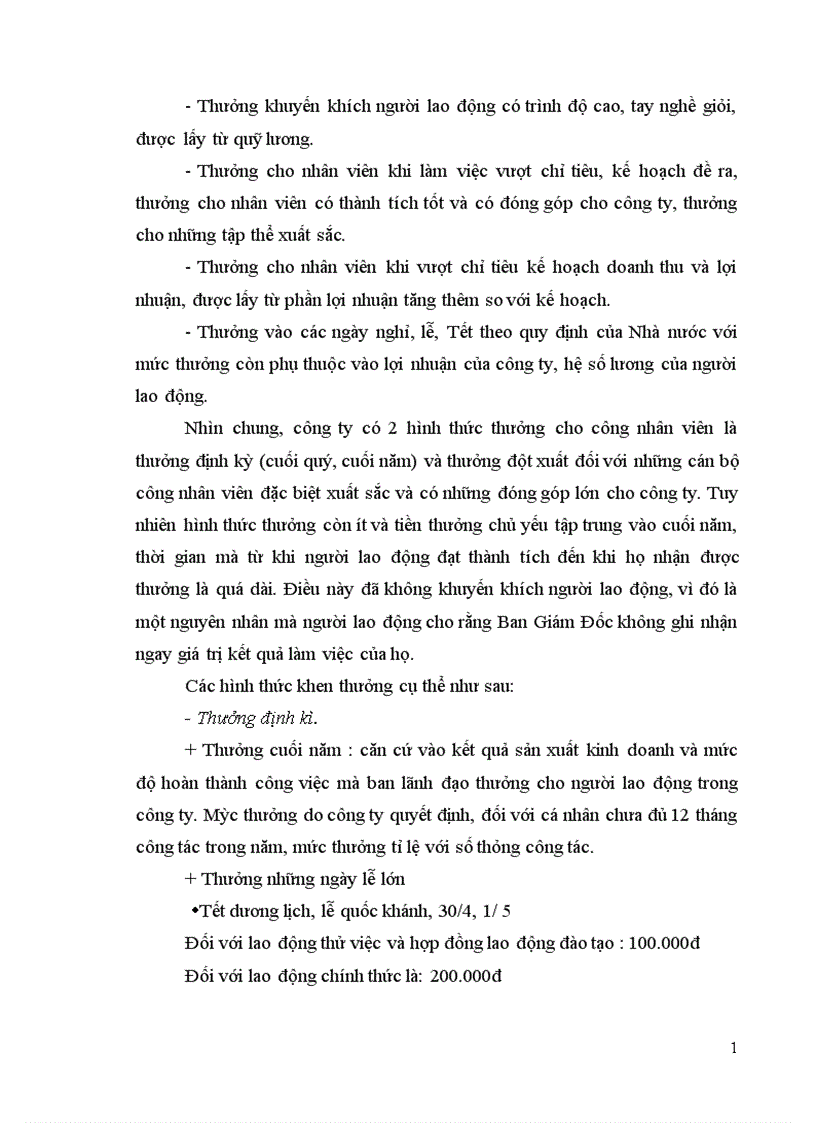 - Thưởng khuyến khích người lao động có trình độ cao, tay nghề giỏi, được lấy từ quỹ lương.

- Thưởng cho nhân viên khi làm việc vượt chỉ tiêu, kế hoạch đề ra, thưởng cho nhân viên có thành tích tốt và có đóng góp cho công ty, thưởng cho những tập thể xuất sắc.

- Thưởng cho nhân viên khi vượt chỉ tiêu kế hoạch doanh thu và lợi nhuận, được lấy từ phần lợi nhuận tăng thêm so với kế hoạch.

- Thưởng vào các ngày nghỉ, lễ, Tết theo quy định của Nhà nước với mức thưởng còn phụ thuộc vào lợi nhuận của công ty, hệ số lương của người lao động.

Nhìn chung, công ty có 2 hình thức thưởng cho công nhân viên là thưởng định kỳ (cuối quý, cuối năm) và thưởng đột xuất đối với những cán bộ công nhân viên đặc biệt xuất sắc và có những đóng góp lớn cho công ty. Tuy nhiên hình thức thưởng còn ít và tiền thưởng chủ yếu tập trung vào cuối năm, thời gian mà từ khi người lao động đạt thành tích đến khi họ nhận được thưởng là quá dài. Điều này đã không khuyến khích người lao động, vì đó là một nguyên nhân mà người lao động cho rằng Ban Giám Đốc không ghi nhận ngay giá trị kết quả làm việc của họ.

Các hình thức khen thưởng cụ thể như sau:

- Thưởng định kì.

+ Thưởng cuối năm : căn cứ vào kết quả sản xuất kinh doanh và mức độ hoàn thành công việc mà ban lãnh đạo thưởng cho người lao động trong công ty. Mức thưởng do công ty quyết định, đối với cá nhân chưa đủ 12 tháng công tác trong năm, mức thưởng tỉ lệ với số thỏng công tác.

+ Thưởng những ngày lễ lớn

•Tết dương lịch, lễ quốc khánh, 30/4, 1/ 5

Đối với lao động thử việc và hợp đồng lao động đào tạo : 100.000đ

Đối với lao động chính thức là: 200.000đ

1